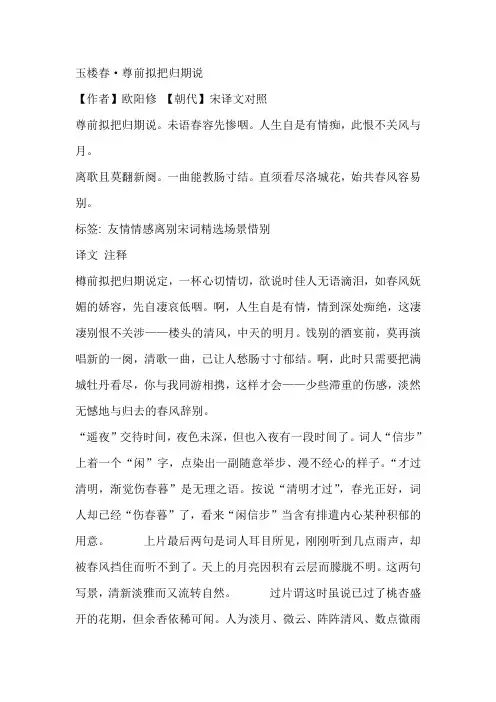 玉楼春·尊前拟把归期说

【作者】欧阳修 【朝代】宋译文对照

尊前拟把归期说。未语春容先惨咽。人生自是有情痴，此恨不关风与月。

离歌且莫翻新阕。一曲能教肠寸结。直须看尽洛城花，始共春风容易别。

标签: 友情情感离别宋词精选场景惜别

译文 注释

樽前拟把归期说定，一杯心切情切，欲说时佳人无语滴泪，如春风妩媚的娇容，先自凄哀低咽。啊，人生自是有情，情到深处痴绝，这凄凄别恨不关涉——楼头的清风，中天的明月。饯别的酒宴前，莫再演唱新的一阕，清歌一曲，已让人愁肠寸寸郁结。啊，此时只需要把满城牡丹看尽，你与我同游相携，这样才会——少些滞重的伤感，淡然无憾地与归去的春风辞别。

“遥夜”交待时间，夜色未深，但也入夜有一段时间了。词人“信步”上着一个“闲”字，点染出一副随意举步、漫不经心的样子。“才过清明，渐觉伤春暮”是无理之语。按说“清明才过”，春光正好，词人却已经“伤春暮”了，看来“闲信步”当含有排遣内心某种积郁的用意。 上片最后两句是词人耳目所见，刚刚听到几点雨声，却被春风挡住而听不到了。天上的月亮因积有云层而朦胧不明。这两句写景，清新淡雅而又流转自然。 过片谓这时虽说已过了桃杏盛开的花期，但余香依稀可闻。人为淡月、微云、阵阵清风、数点微雨